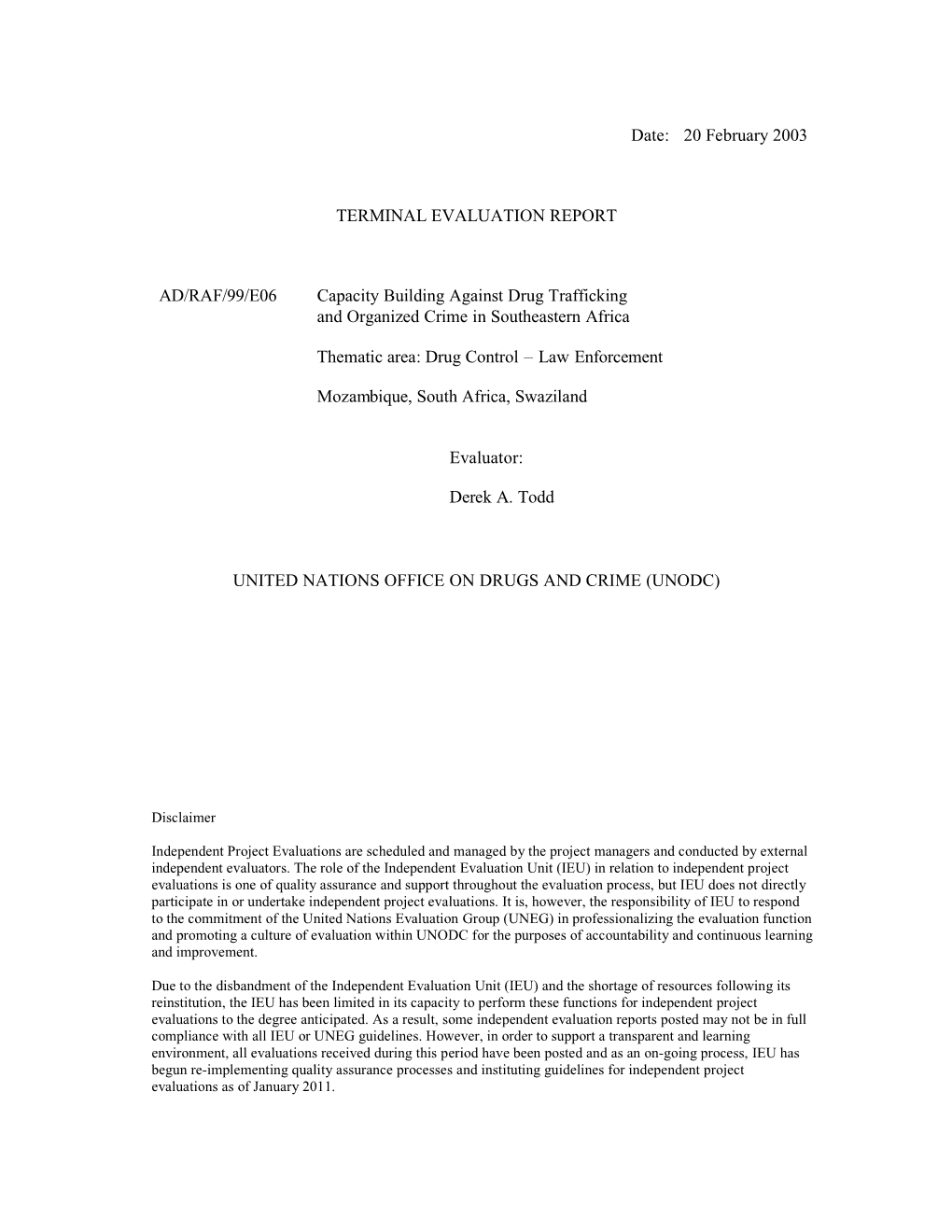 Date: 20 February 2003

TERMINAL EVALUATION REPORT

AD/RAF/99/E06 Capacity Building Against Drug Trafficking and Organized Crime in Southeastern Africa

Thematic area: Drug Control – Law Enforcement

Mozambique, South Africa, Swaziland

Evaluator:

Derek A. Todd

UNITED NATIONS OFFICE ON DRUGS AND CRIME (UNODC)

Disclaimer

Independent Project Evaluations are scheduled and managed by the project managers and conducted by external independent evaluators. The role of the Independent Evaluation Unit (IEU) in relation to independent project evaluations is one of quality assurance and support throughout the evaluation process, but IEU does not directly participate in or undertake independent project evaluations. It is, however, the responsibility of IEU to respond to the commitment of the United Nations Evaluation Group (UNEG) in professionalizing the evaluation function and promoting a culture of evaluation within UNODC for the purposes of accountability and continuous learning and improvement.

Due to the disbandment of the Independent Evaluation Unit (IEU) and the shortage of resources following its reinstitution, the IEU has been limited in its capacity to perform these functions for independent project evaluations to the degree anticipated. As a result, some independent evaluation reports posted may not be in full compliance with all IEU or UNEG guidelines. However, in order to support a transparent and learning environment, all evaluations received during this period have been posted and as an on-going process, IEU has begun re-implementing quality assurance processes and instituting guidelines for independent project evaluations as of January 2011.